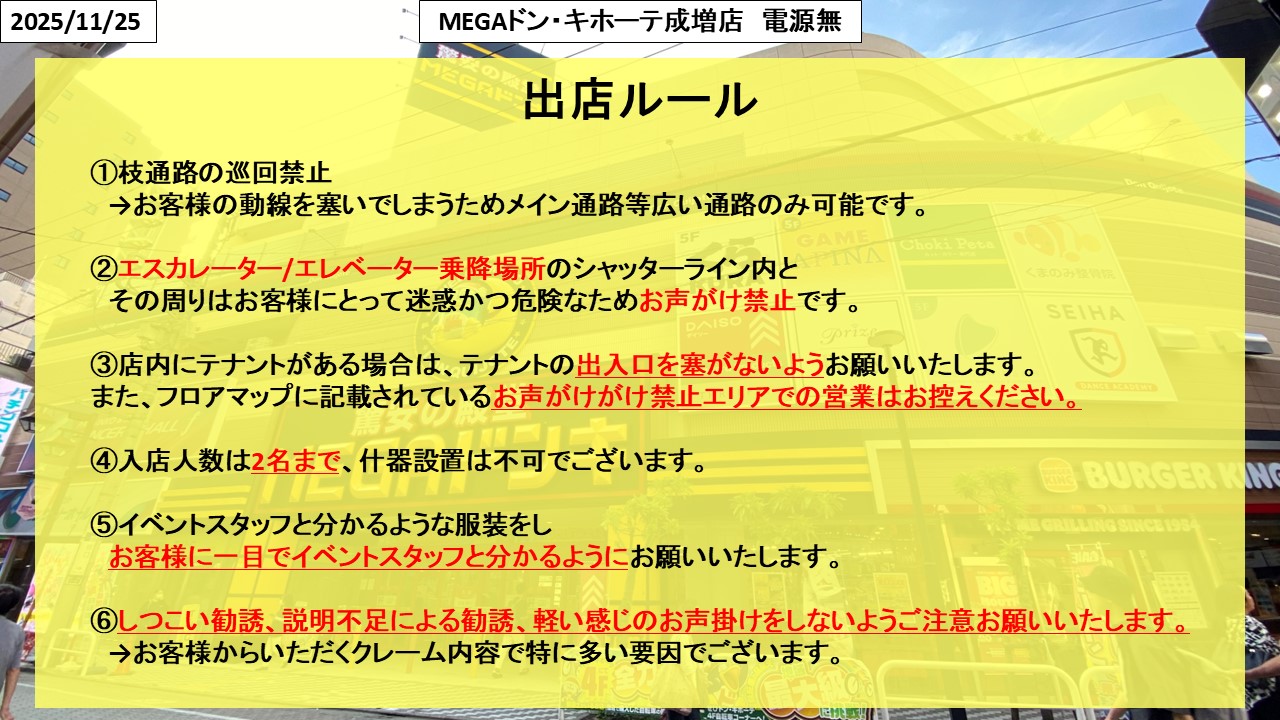 2025/11/25

MEGAドン・キホーテ成増店 電源無

出店ルール

①枝通路の巡回禁止
→お客様の動線を塞いでしまうためメイン通路等広い通路のみ可能です。

②エスカレーター/エレベーター乗降場所のシャッターライン内と
その周りはお客様にとって迷惑かつ危険なためお声がけ禁止です。

③店内にテナントがある場合は、テナントの出入口を塞がないようお願いいたします。
また、フロアマップに記載されているお声がけがけ禁止エリアでの営業はお控えください。

④入店人数は2名まで、什器設置は不可でございます。

⑤イベントスタッフと分かるような服装をし
お客様に一目でイベントスタッフと分かるようにお願いいたします。

⑥しつこい勧誘、説明不足による勧誘、軽い感じのお声掛けをしないようご注意お願いいたします。
→お客様からいただくクレーム内容で特に多い要因でございます。